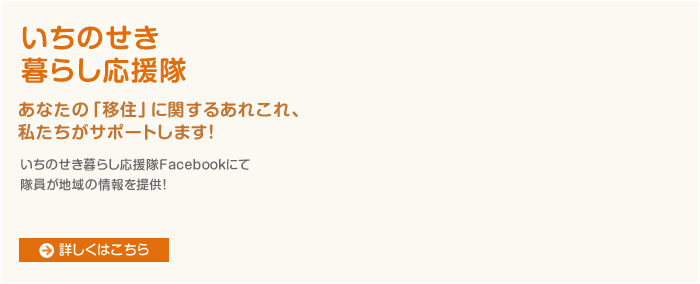 いちのせき
暮らし応援隊

あなたの「移住」に関するあれこれ、
私たちがサポートします!

いちのせき暮らし応援隊Facebookにて
隊員が地域の情報を提供!

詳しくはこちら